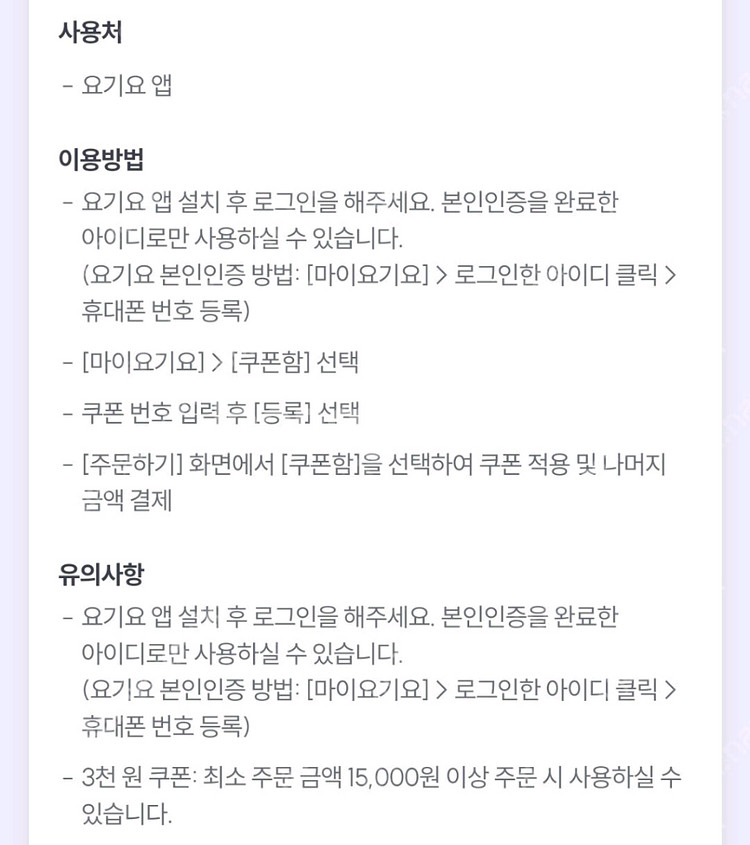 사용처

- 요기요 앱

이용방법

- 요기요 앱 설치 후 로그인을 해주세요. 본인인증을 완료한 아이디로만 사용하실 수 있습니다. (요기요 본인인증 방법: [마이요기요] > 로그인한 아이디 클릭 > 휴대폰 번호 등록)

- [마이요기요] > [쿠폰함] 선택

- 쿠폰 번호 입력 후 [등록] 선택

- [주문하기] 화면에서 [쿠폰함]을 선택하여 쿠폰 적용 및 나머지 금액 결제

유의사항

- 요기요 앱 설치 후 로그인을 해주세요. 본인인증을 완료한 아이디로만 사용하실 수 있습니다. (요기요 본인인증 방법: [마이요기요] > 로그인한 아이디 클릭 > 휴대폰 번호 등록)

- 3천 원 쿠폰: 최소 주문 금액 15,000원 이상 주문 시 사용하실 수 있습니다.